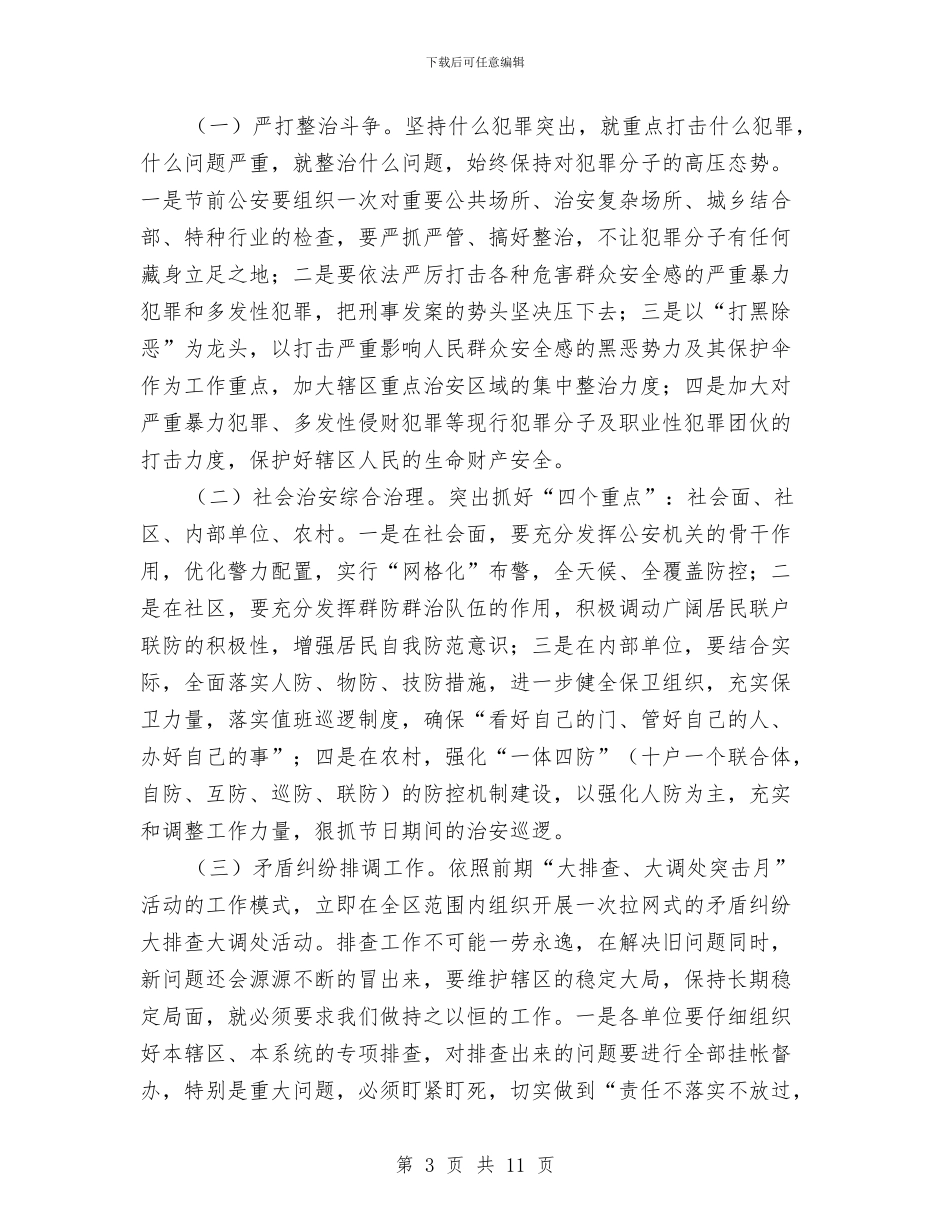 下载后可任意编辑

（一）严打整治斗争。坚持什么犯罪突出，就重点打击什么犯罪，什么问题严重，就整治什么问题，始终保持对犯罪分子的高压态势。一是节前公安要组织一次对重要公共场所、治安复杂场所、城乡结合部、特种行业的检查，要严抓严管、搞好整治，不让犯罪分子有任何藏身立足之地；二是要依法严厉打击各种危害群众安全感的严重暴力犯罪和多发性犯罪，把刑事发案的势头坚决压下去；三是以“打黑除恶”为龙头，以打击严重影响人民群众安全感的黑恶势力及其保护伞作为工作重点，加大辖区重点治安区域的集中整治力度；四是加大对严重暴力犯罪、多发性侵财犯罪等现行犯罪分子及职业性犯罪团伙的打击力度，保护好辖区人民的生命财产安全。

（二）社会治安综合治理。突出抓好“四个重点”：社会面、社区、内部单位、农村。一是在社会面，要充分发挥公安机关的骨干作用，优化警力配置，实行“网格化”布警，全天候、全覆盖防控；二是在社区，要充分发挥群防群治队伍的作用，积极调动广阔居民联户联防的积极性，增强居民自我防范意识；三是在内部单位，要结合实际，全面落实人防、物防、技防措施，进一步健全保卫组织，充实保卫力量，落实值班巡逻制度，确保“看好自己的门、管好自己的人、办好自己的事”；四是在农村，强化“一体四防”（十户一个联合体，自防、互防、巡防、联防）的防控机制建设，以强化人防为主，充实和调整工作力量，狠抓节日期间的治安巡逻。

（三）矛盾纠纷排调工作。依照前期“大排查、大调处突击月”活动的工作模式，立即在全区范围内组织开展一次拉网式的矛盾纠纷大排查大调处活动。排查工作不可能一劳永逸，在解决旧问题同时，新问题还会源源不断的冒出来，要维护辖区的稳定大局，保持长期稳定局面，就必须要求我们做持之以恒的工作。一是各单位要仔细组织好本辖区、本系统的专项排查，对排查出来的问题要进行全部挂帐督办，特别是重大问题，必须盯紧盯死，切实做到“责任不落实不放过，

第 3 页 共 11 页